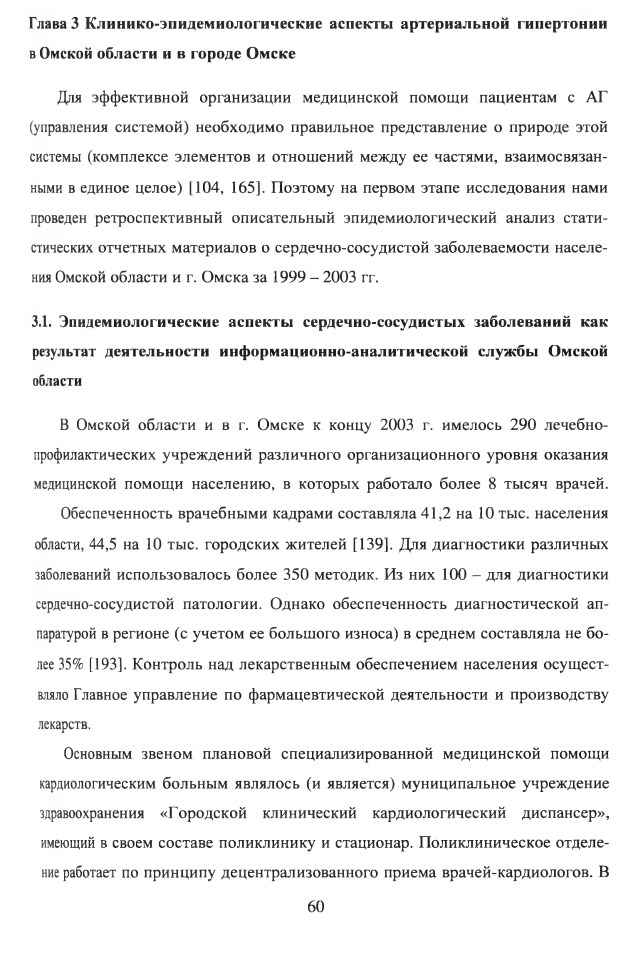 Глава 3 Клинико-эпидемиологические аспекты артериальной гипертонии в Омской области и в городе Омске

Для эффективной организации медицинской помощи пациентам с АГ (управления системой) необходимо правильное представление о природе этой системы (комплексе элементов и отношений между ее частями, взаимосвязанными в единое целое) [104, 165]. Поэтому на первом этапе исследования нами проведен ретроспективный описательный эпидемиологический анализ статистических отчетных материалов о сердечно-сосудистой заболеваемости населения Омской области и г. Омска за 1999 – 2003 гг.

3.1. Эпидемиологические аспекты сердечно-сосудистых заболеваний как результат деятельности информационно-аналитической службы Омской области

В Омской области и в г. Омске к концу 2003 г. имелось 290 лечебно-профилактических учреждений различного организационного уровня оказания медицинской помощи населению, в которых работало более 8 тысяч врачей. Обеспеченность врачебными кадрами составляла 41,2 на 10 тыс. населения области, 44,5 на 10 тыс. городских жителей [139]. Для диагностики различных заболеваний использовалось более 350 методик. Из них 100 – для диагностики сердечно-сосудистой патологии. Однако обеспеченность диагностической аппаратурой в регионе (с учетом ее большого износа) в среднем составляла не более 35% [193]. Контроль над лекарственным обеспечением населения осуществляло Главное управление по фармацевтической деятельности и производству лекарств.

Основным звеном плановой специализированной медицинской помощи кардиологическим больным являлось (и является) муниципальное учреждение здравоохранения «Городской клинический кардиологический диспансер», имеющий в своем составе поликлинику и стационар. Поликлиническое отделение работает по принципу децентрализованного приема врачей-кардиологов. В

60